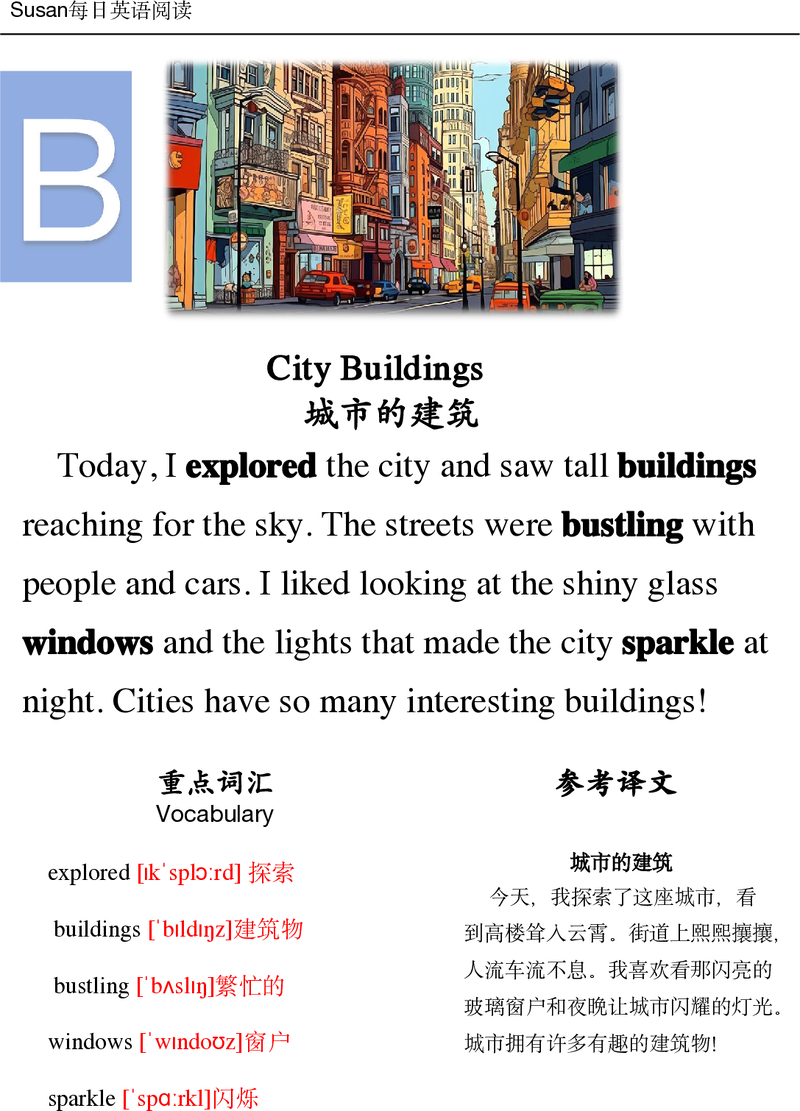 Susan每日英语阅读

B

City Buildings
城市的建筑

Today, I explored the city and saw tall buildings reaching for the sky. The streets were bustling with people and cars. I liked looking at the shiny glass windows and the lights that made the city sparkle at night. Cities have so many interesting buildings!

重点词汇
Vocabulary

explored [ɪkˈsplɔːrd] 探索

buildings [ˈbɪldɪŋz]建筑物

bustling [ˈbʌslɪŋ]繁忙的

windows [ˈwɪndoʊz]窗户

sparkle [ˈspɑːrkl]闪烁

参考译文

城市的建筑

今天，我探索了这座城市，看到高楼耸入云霄。街道上熙熙攘攘，人流车流不息。我喜欢看那闪亮的玻璃窗户和夜晚让城市闪耀的灯光。城市拥有许多有趣的建筑物!